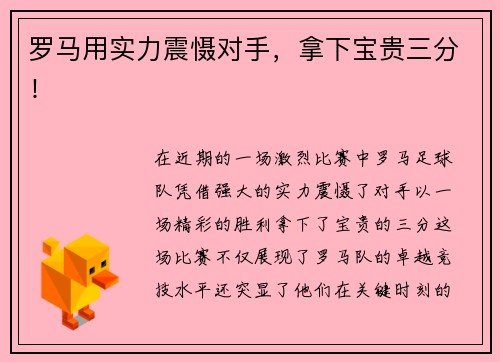 罗马用实力震慑对手，拿下宝贵三分！

在近期的一场激烈比赛中罗马足球队凭借强大的实力震慑了对手以一场精彩的胜利拿下了宝贵的三分这场比赛不仅展现了罗马队的卓越竞技水平还突显了他们在关键时刻的